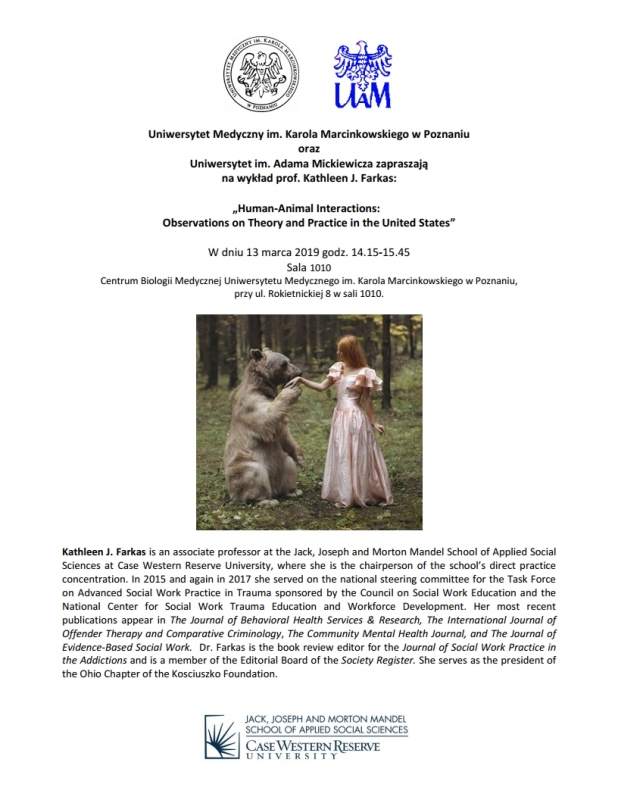 UNIWERSYTET MEDYCZNY IM. KAROLA MARCINKOWSKIEGO W POZNANIU

UAM

Uniwersytet Medyczny im. Karola Marcinkowskiego w Poznaniu
oraz
Uniwersytet im. Adama Mickiewicza zapraszają
na wykład prof. Kathleen J. Farkas:

„Human-Animal Interactions:
Observations on Theory and Practice in the United States"

W dniu 13 marca 2019 godz. 14.15-15.45
Sala 1010
Centrum Biologii Medycznej Uniwersytetu Medycznego im. Karola Marcinkowskiego w Poznaniu,
przy ul. Rokietnickiej 8 w sali 1010.

Kathleen J. Farkas is an associate professor at the Jack, Joseph and Morton Mandel School of Applied Social Sciences at Case Western Reserve University, where she is the chairperson of the school's direct practice concentration. In 2015 and again in 2017 she served on the national steering committee for the Task Force on Advanced Social Work Practice in Trauma sponsored by the Council on Social Work Education and the National Center for Social Work Trauma Education and Workforce Development. Her most recent publications appear in The Journal of Behavioral Health Services & Research, The International Journal of Offender Therapy and Comparative Criminology, The Community Mental Health Journal, and The Journal of Evidence-Based Social Work. Dr. Farkas is the book review editor for the Journal of Social Work Practice in the Addictions and is a member of the Editorial Board of the Society Register. She serves as the president of the Ohio Chapter of the Kosciuszko Foundation.

JACK, JOSEPH AND MORTON MANDEL
SCHOOL OF APPLIED SOCIAL SCIENCES
CASE WESTERN RESERVE
UNIVERSITY